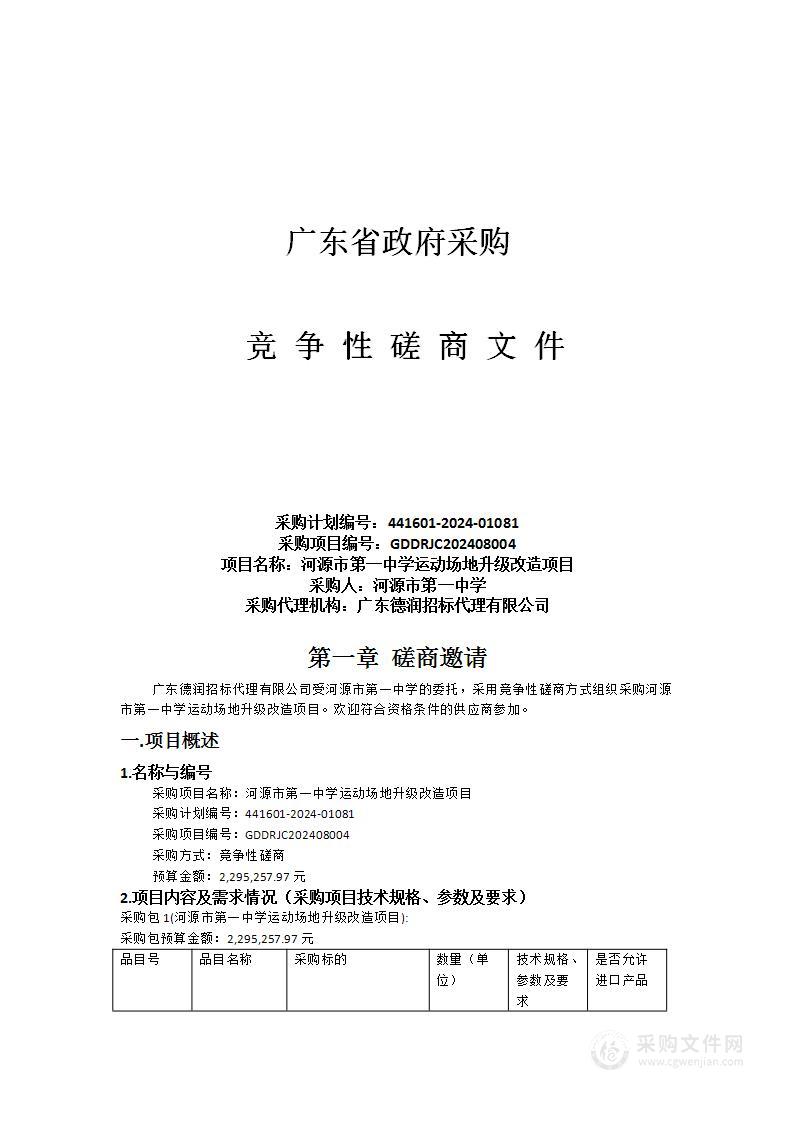 广东省政府采购

竞 争 性 磋 商 文 件

采购计划编号：441601-2024-01081
采购项目编号：GDDRJC202408004
项目名称：河源市第一中学运动场地升级改造项目
采购人：河源市第一中学
采购代理机构：广东德润招标代理有限公司

第一章 磋商邀请

广东德润招标代理有限公司受河源市第一中学的委托，采用竞争性磋商方式组织采购河源市第一中学运动场地升级改造项目。欢迎符合资格条件的供应商参加。

一.项目概述

1.名称与编号
采购项目名称：河源市第一中学运动场地升级改造项目
采购计划编号：441601-2024-01081
采购项目编号：GDDRJC202408004
采购方式：竞争性磋商
预算金额：2,295,257.97 元

2.项目内容及需求情况（采购项目技术规格、参数及要求）
采购包 1(河源市第一中学运动场地升级改造项目):
采购包预算金额：2,295,257.97 元

| 品目号 | 品目名称 | 采购标的 | 数量（单位） | 技术规格、参数及要求 | 是否允许进口产品 |
|---|---|---|---|---|---|

采购文件网
www.cgwenjian.com